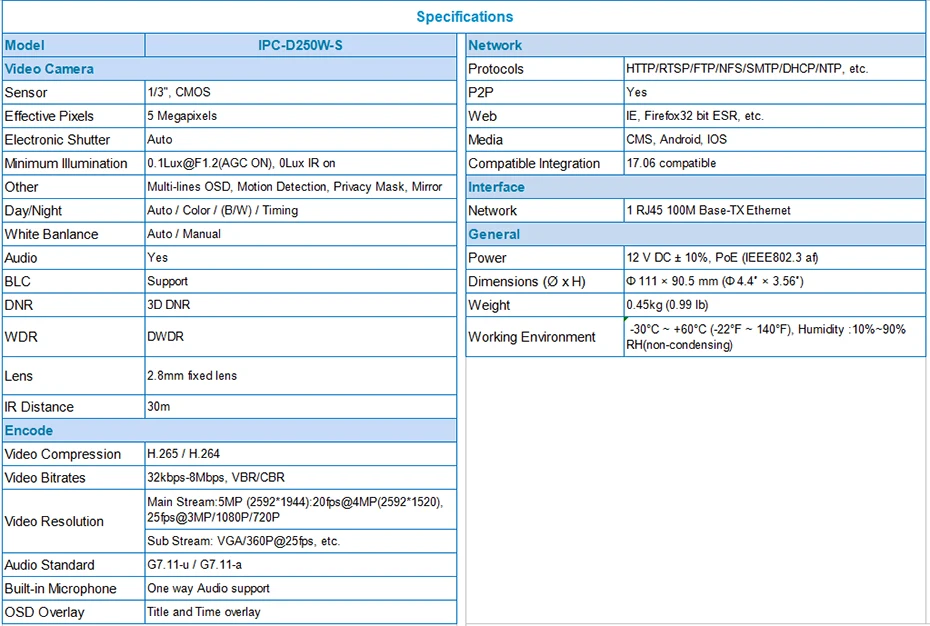 Specifications

| Model | IPC-D250W-S |
|---|---|
| Video Camera | |
| Sensor | 1/3", CMOS |
| Effective Pixels | 5 Megapixels |
| Electronic Shutter | Auto |
| Minimum Illumination | 0.1Lux@F1.2(AGC ON), 0Lux IR on |
| Other | Multi-lines OSD, Motion Detection, Privacy Mask, Mirror |
| Day/Night | Auto / Color / (B/W) / Timing |
| White Banlance | Auto / Manual |
| Audio | Yes |
| BLC | Support |
| DNR | 3D DNR |
| WDR | DWDR |
| Lens | 2.8mm fixed lens |
| IR Distance | 30m |
| Encode | |
| Video Compression | H.265 / H.264 |
| Video Bitrates | 32kbps-8Mbps, VBR/CBR |
| Video Resolution | Main Stream:5MP (2592*1944):20fps@4MP(2592*1520), 25fps@3MP/1080P/720P |
| | Sub Stream: VGA/360P@25fps, etc. |
| Audio Standard | G7.11-u / G7.11-a |
| Built-in Microphone | One way Audio support |
| OSD Overlay | Title and Time overlay |

| Network | |
|---|---|
| Protocols | HTTP/RTSP/FTP/NFS/SMTP/DHCP/NTP, etc. |
| P2P | Yes |
| Web | IE, Firefox32 bit ESR, etc. |
| Media | CMS, Android, IOS |
| Compatible Integration | 17.06 compatible |
| Interface | |
| Network | 1 RJ45 100M Base-TX Ethernet |
| General | |
| Power | 12 V DC ± 10%, PoE (IEEE802.3 af) |
| Dimensions (Ø x H) | Φ 111 × 90.5 mm (Φ 4.4" × 3.56") |
| Weight | 0.45kg (0.99 lb) |
| Working Environment | -30°C ~ +60°C (-22°F ~ 140°F), Humidity :10%~90% RH(non-condensing) |